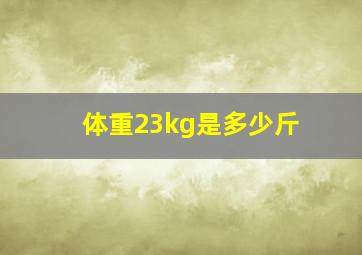 体重23kg是多少斤